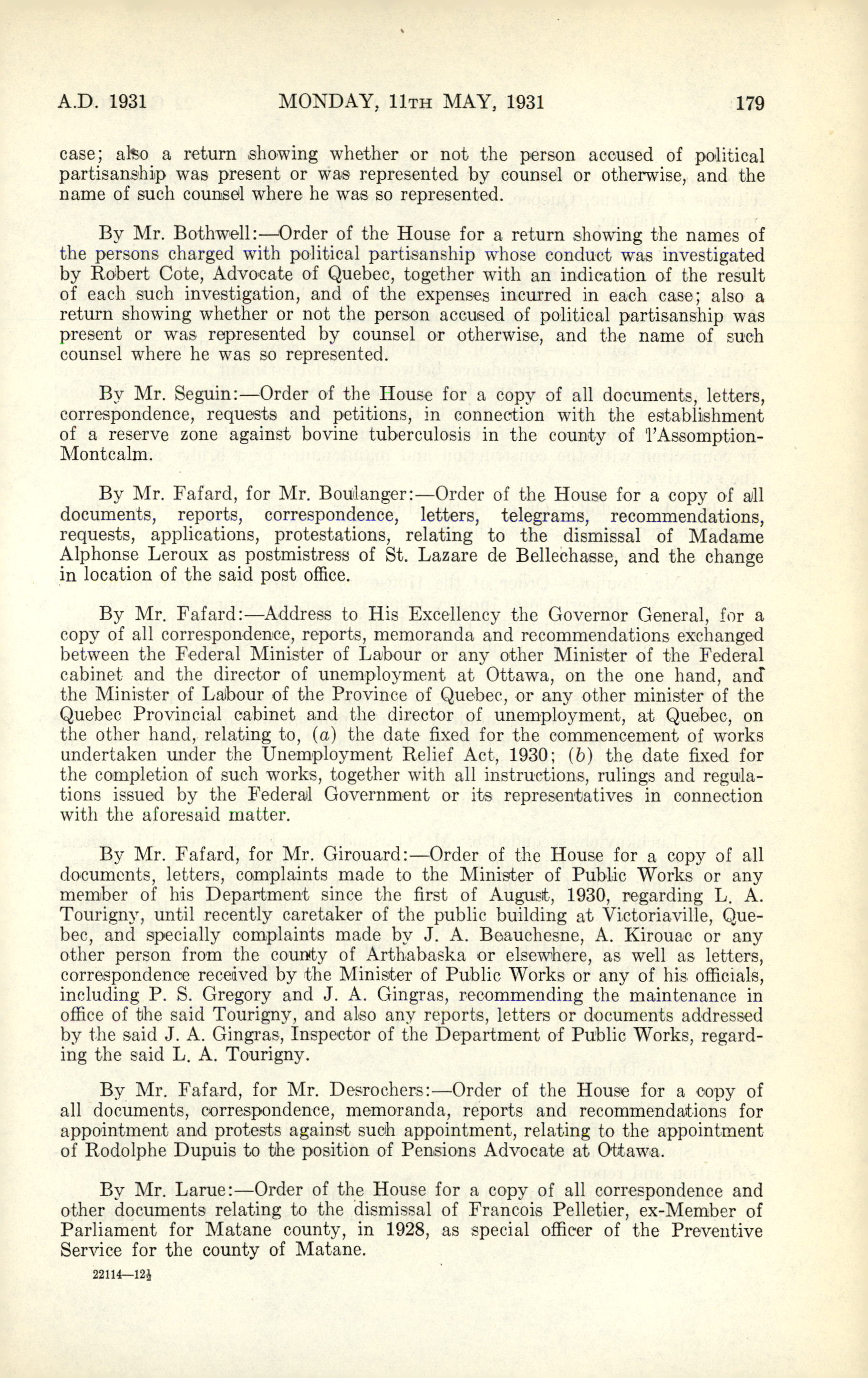 A.D. 1931 MONDAY, 11TH MAY, 1931 179

case; also a return showing whether or not the person accused of political partisanship was present or was represented by counsel or otherwise, and the name of such counsel where he was so represented.

By Mr. Bothwell:—Order of the House for a return showing the names of the persons charged with political partisanship whose conduct was investigated by Robert Cote, Advocate of Quebec, together with an indication of the result of each such investigation, and of the expenses incurred in each case; also a return showing whether or not the person accused of political partisanship was present or was represented by counsel or otherwise, and the name of such counsel where he was so represented.

By Mr. Seguin:—Order of the House for a copy of all documents, letters, correspondence, requests and petitions, in connection with the establishment of a reserve zone against bovine tuberculosis in the county of l'Assomption-Montcalm.

By Mr. Fafard, for Mr. Boulanger:—Order of the House for a copy of all documents, reports, correspondence, letters, telegrams, recommendations, requests, applications, protestations, relating to the dismissal of Madame Alphonse Leroux as postmistress of St. Lazare de Bellechasse, and the change in location of the said post office.

By Mr. Fafard:—Address to His Excellency the Governor General, for a copy of all correspondence, reports, memoranda and recommendations exchanged between the Federal Minister of Labour or any other Minister of the Federal cabinet and the director of unemployment at Ottawa, on the one hand, and the Minister of Labour of the Province of Quebec, or any other minister of the Quebec Provincial cabinet and the director of unemployment, at Quebec, on the other hand, relating to, (a) the date fixed for the commencement of works undertaken under the Unemployment Relief Act, 1930; (b) the date fixed for the completion of such works, together with all instructions, rulings and regulations issued by the Federal Government or its representatives in connection with the aforesaid matter.

By Mr. Fafard, for Mr. Girouard:—Order of the House for a copy of all documents, letters, complaints made to the Minister of Public Works or any member of his Department since the first of August, 1930, regarding L. A. Tourigny, until recently caretaker of the public building at Victoriaville, Quebec, and specially complaints made by J. A. Beauchesne, A. Kirouac or any other person from the county of Arthabaska or elsewhere, as well as letters, correspondence received by the Minister of Public Works or any of his officials, including P. S. Gregory and J. A. Gingras, recommending the maintenance in office of the said Tourigny, and also any reports, letters or documents addressed by the said J. A. Gingras, Inspector of the Department of Public Works, regarding the said L. A. Tourigny.

By Mr. Fafard, for Mr. Desrochers:—Order of the House for a copy of all documents, correspondence, memoranda, reports and recommendations for appointment and protests against such appointment, relating to the appointment of Rodolphe Dupuis to the position of Pensions Advocate at Ottawa.

By Mr. Larue:—Order of the House for a copy of all correspondence and other documents relating to the dismissal of Francois Pelletier, ex-Member of Parliament for Matane county, in 1928, as special officer of the Preventive Service for the county of Matane.

22114—12½